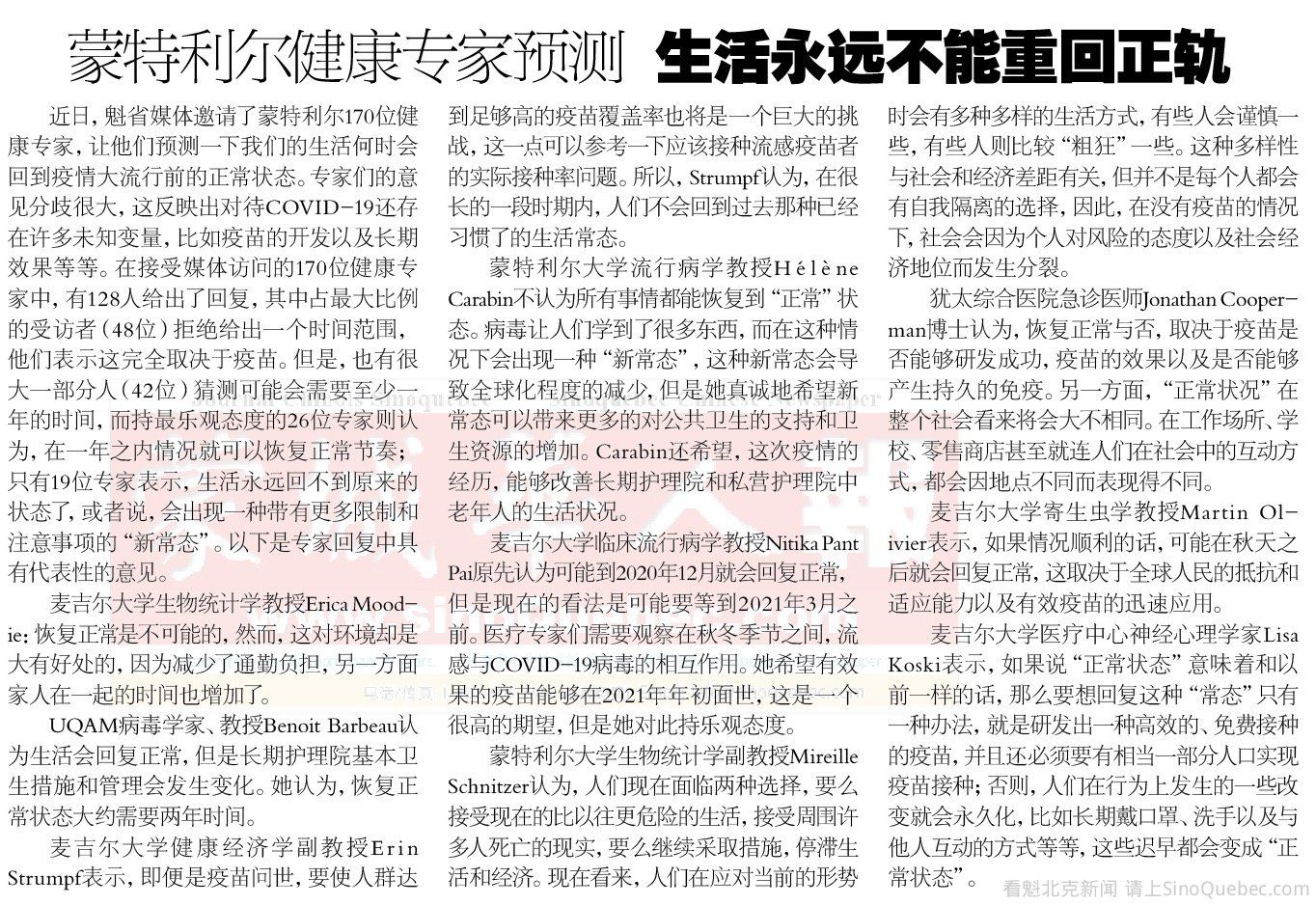 蒙特利尔健康专家预测 生活永远不能重回正轨

近日，魁省媒体邀请了蒙特利尔170位健康专家，让他们预测一下我们的生活何时会回到疫情大流行前的正常状态。专家们的意见分歧很大，这反映出对待COVID-19还存在许多未知变量，比如疫苗的开发以及长期效果等等。在接受媒体访问的170位健康专家中，有128人给出了回复，其中占最大比例的受访者（48位）拒绝给出一个时间范围，他们表示这完全取决于疫苗。但是，也有很大一部分人（42位）猜测可能会需要至少一年的时间，而持最乐观态度的26位专家则认为，在一年之内情况就可以恢复正常节奏；只有19位专家表示，生活永远回不到原来的状态了，或者说，会出现一种带有更多限制和注意事项的“新常态”。以下是专家回复中具有代表性的意见。

麦吉尔大学生物统计学教授Erica Moodie：恢复正常是不可能的，然而，这对环境却是大有好处的，因为减少了通勤负担，另一方面家人在一起的时间也增加了。

UQAM病毒学家、教授Benoit Barbeau认为生活会回复正常，但是长期护理院基本卫生措施和管理会发生变化。她认为，恢复正常状态大约需要两年时间。

麦吉尔大学健康经济学副教授Erin Strumpf表示，即便是疫苗问世，要使人群达到足够高的疫苗覆盖率也将是一个巨大的挑战，这一点可以参考一下应该接种流感疫苗者的实际接种率问题。所以，Strumpf认为，在很长的一段时期内，人们不会回到过去那种已经习惯了的生活常态。

蒙特利尔大学流行病学教授Hélène Carabin不认为所有事情都能恢复到“正常”状态。病毒让人们学到了很多东西，而在这种情况下会出现一种“新常态”，这种新常态会导致全球化程度的减少，但是她真诚地希望新常态可以带来更多的对公共卫生的支持和卫生资源的增加。Carabin还希望，这次疫情的经历，能够改善长期护理院和私营护理院中老年人的生活状况。

麦吉尔大学临床流行病学教授Nitika Pant Pai原先认为可能到2020年12月就会回复正常，但是现在的看法是可能要等到2021年3月之前。医疗专家们需要观察在秋冬季节之间，流感与COVID-19病毒的相互作用。她希望有效果的疫苗能够在2021年年初面世，这是一个很高的期望，但是她对此持乐观态度。

蒙特利尔大学生物统计学副教授Mireille Schnitzer认为，人们现在面临两种选择，要么接受现在的比以往更危险的生活，接受周围许多人死亡的现实，要么继续采取措施，停滞生活和经济。现在看来，人们在应对当前的形势时会有多种多样的生活方式，有些人会谨慎一些，有些人则比较“粗狂”一些。这种多样性与社会和经济差距有关，但并不是每个人都会有自我隔离的选择，因此，在没有疫苗的情况下，社会会因为个人对风险的态度以及社会经济地位而发生分裂。

犹太综合医院急诊医师Jonathan Cooperman博士认为，恢复正常与否，取决于疫苗是否能够研发成功，疫苗的效果以及是否能够产生持久的免疫。另一方面，“正常状况”在整个社会看来将会大不相同。在工作场所、学校、零售商店甚至就连人们在社会中的互动方式，都会因地点不同而表现得不同。

麦吉尔大学寄生虫学教授Martin Olivier表示，如果情况顺利的话，可能在秋天之后就会回复正常，这取决于全球人民的抵抗和适应能力以及有效疫苗的迅速应用。

麦吉尔大学医疗中心神经心理学家Lisa Koski表示，如果说“正常状态”意味着和以前一样的话，那么要想回复这种“常态”只有一种办法，就是研发出一种高效的、免费接种的疫苗，并且还必须要有相当一部分人口实现疫苗接种；否则，人们在行为上发生的一些改变就会永久化，比如长期戴口罩、洗手以及与他人互动的方式等等，这些迟早都会变成“正常状态”。

看魁北克新闻 请上SinoQuebec.com